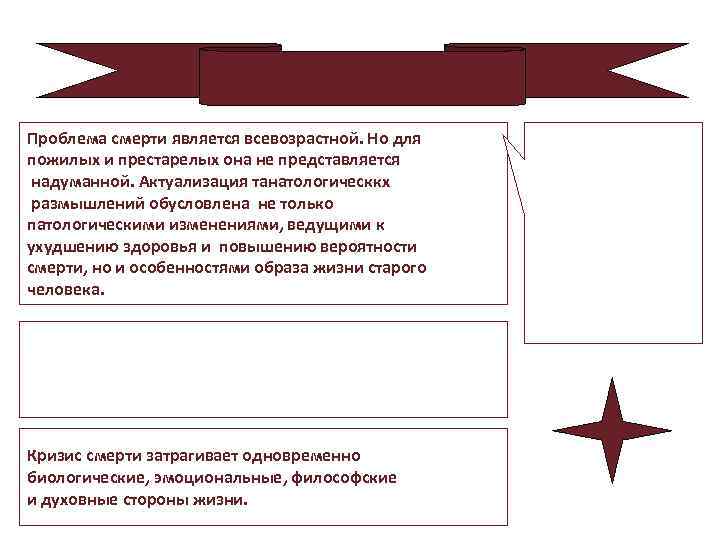 Проблема смерти является всевозрастной. Но для пожилых и престарелых она не представляется надуманной. Актуализация танатологическкх размышлений обусловлена не только патологическими изменениями, ведущими к ухудшению здоровья и повышению вероятности смерти, но и особенностями образа жизни старого человека.

Кризис смерти затрагивает одновременно биологические, эмоциональные, философские и духовные стороны жизни.